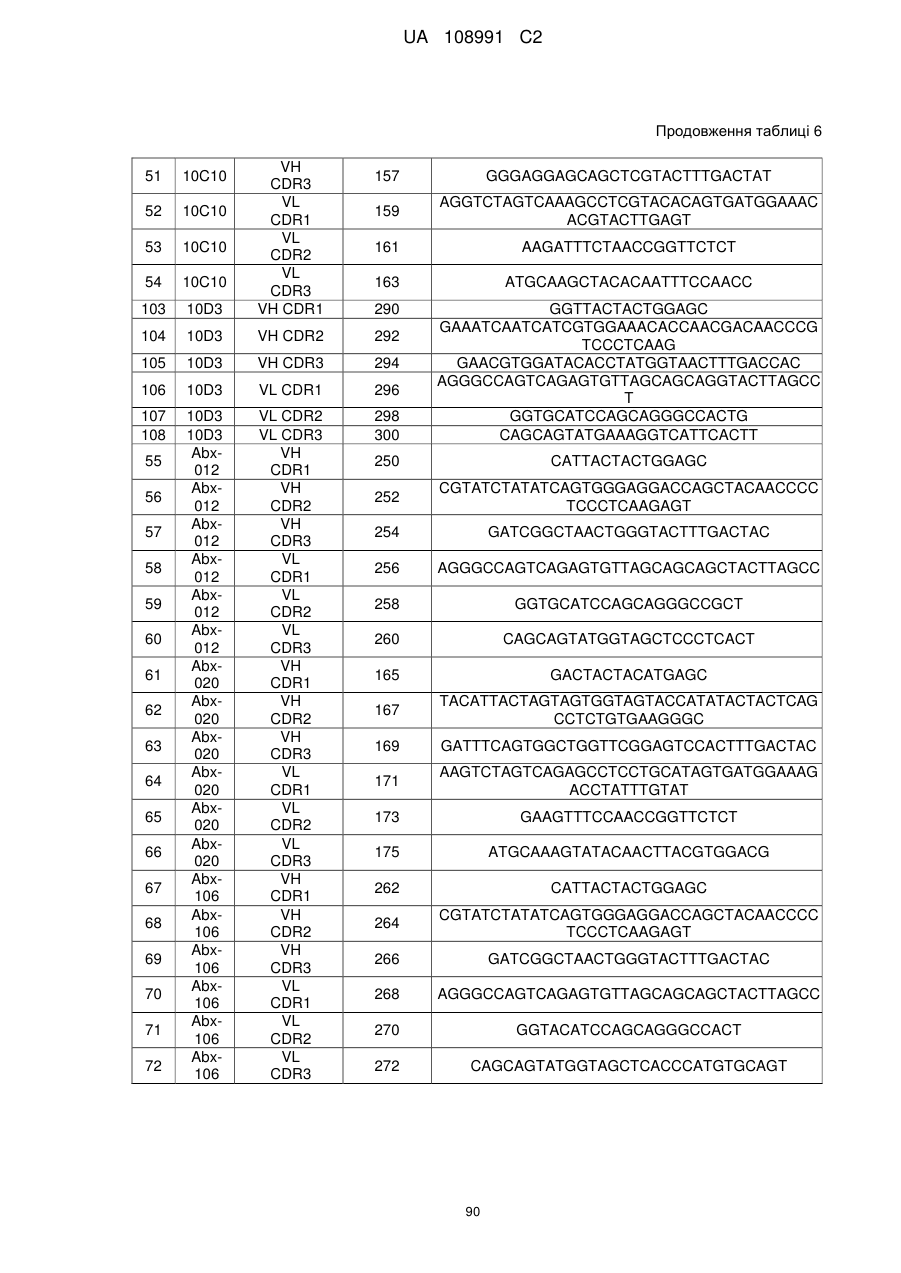 UA 108991 C2

Продовження таблиці 6

| | | | | |
|---|---|---|---|---|
| 51 | 10C10 | VH CDR3 | 157 | GGGAGGAGCAGCTCGTACTTTGACTAT |
| 52 | 10C10 | VL CDR1 | 159 | AGGTCTAGTCAAAGCCTCGTACACAGTGATGGAAACACGTACTTGAGT |
| 53 | 10C10 | VL CDR2 | 161 | AAGATTTCTAACCGGTTCTCT |
| 54 | 10C10 | VL CDR3 | 163 | ATGCAAGCTACACAATTTCCAACC |
| 103 | 10D3 | VH CDR1 | 290 | GGTTACTACTGGAGC |
| 104 | 10D3 | VH CDR2 | 292 | GAAATCAATCATCGTGGAAACACCAACGACAACCCGTCCCTCAAG |
| 105 | 10D3 | VH CDR3 | 294 | GAACGTGGATACACCTATGGTAACTTTGACCAC |
| 106 | 10D3 | VL CDR1 | 296 | AGGGCCAGTCAGAGTGTTAGCAGCAGGTACTTAGCCT |
| 107 | 10D3 | VL CDR2 | 298 | GGTGCATCCAGCAGGGCCACTG |
| 108 | 10D3 | VL CDR3 | 300 | CAGCAGTATGAAAGGTCATTCACTT |
| 55 | Abx-012 | VH CDR1 | 250 | CATTACTACTGGAGC |
| 56 | Abx-012 | VH CDR2 | 252 | CGTATCTATATCAGTGGGAGGACCAGCTACAACCCCTCCCTCAAGAGT |
| 57 | Abx-012 | VH CDR3 | 254 | GATCGGCTAACTGGGTACTTTGACTAC |
| 58 | Abx-012 | VL CDR1 | 256 | AGGGCCAGTCAGAGTGTTAGCAGCAGCTACTTAGCC |
| 59 | Abx-012 | VL CDR2 | 258 | GGTGCATCCAGCAGGGCCGCT |
| 60 | Abx-012 | VL CDR3 | 260 | CAGCAGTATGGTAGCTCCCTCACT |
| 61 | Abx-020 | VH CDR1 | 165 | GACTACTACATGAGC |
| 62 | Abx-020 | VH CDR2 | 167 | TACATTACTAGTAGTGGTAGTACCATATACTACTCAGCCTCTGTGAAGGGC |
| 63 | Abx-020 | VH CDR3 | 169 | GATTTCAGTGGCTGGTTCGGAGTCCACTTTGACTAC |
| 64 | Abx-020 | VL CDR1 | 171 | AAGTCTAGTCAGAGCCTCCTGCATAGTGATGGAAAGACCTATTTGTAT |
| 65 | Abx-020 | VL CDR2 | 173 | GAAGTTTCCAACCGGTTCTCT |
| 66 | Abx-020 | VL CDR3 | 175 | ATGCAAAGTATACAACTTACGTGGACG |
| 67 | Abx-106 | VH CDR1 | 262 | CATTACTACTGGAGC |
| 68 | Abx-106 | VH CDR2 | 264 | CGTATCTATATCAGTGGGAGGACCAGCTACAACCCCTCCCTCAAGAGT |
| 69 | Abx-106 | VH CDR3 | 266 | GATCGGCTAACTGGGTACTTTGACTAC |
| 70 | Abx-106 | VL CDR1 | 268 | AGGGCCAGTCAGAGTGTTAGCAGCAGCTACTTAGCC |
| 71 | Abx-106 | VL CDR2 | 270 | GGTACATCCAGCAGGGCCACT |
| 72 | Abx-106 | VL CDR3 | 272 | CAGCAGTATGGTAGCTCACCCATGTGCAGT |

90